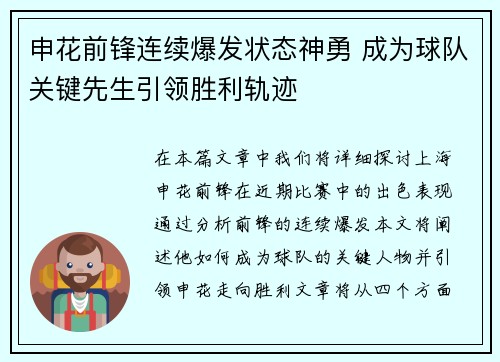 申花前锋连续爆发状态神勇 成为球队关键先生引领胜利轨迹

在本篇文章中我们将详细探讨上海申花前锋在近期比赛中的出色表现通过分析前锋的连续爆发本文将阐述他如何成为球队的关键人物并引领申花走向胜利文章将从四个方面